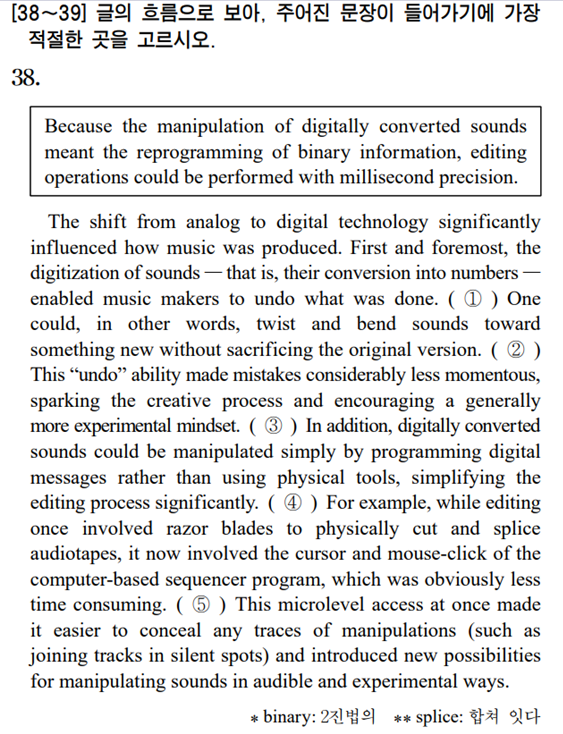 [38~39] 글의 흐름으로 보아, 주어진 문장이 들어가기에 가장 적절한 곳을 고르시오.

38.

Because the manipulation of digitally converted sounds meant the reprogramming of binary information, editing operations could be performed with millisecond precision.

The shift from analog to digital technology significantly influenced how music was produced. First and foremost, the digitization of sounds — that is, their conversion into numbers — enabled music makers to undo what was done. ( ① ) One could, in other words, twist and bend sounds toward something new without sacrificing the original version. ( ② ) This “undo” ability made mistakes considerably less momentous, sparking the creative process and encouraging a generally more experimental mindset. ( ③ ) In addition, digitally converted sounds could be manipulated simply by programming digital messages rather than using physical tools, simplifying the editing process significantly. ( ④ ) For example, while editing once involved razor blades to physically cut and splice audiotapes, it now involved the cursor and mouse-click of the computer-based sequencer program, which was obviously less time consuming. ( ⑤ ) This microlevel access at once made it easier to conceal any traces of manipulations (such as joining tracks in silent spots) and introduced new possibilities for manipulating sounds in audible and experimental ways.

* binary: 2진법의 ** splice: 합쳐 잇다